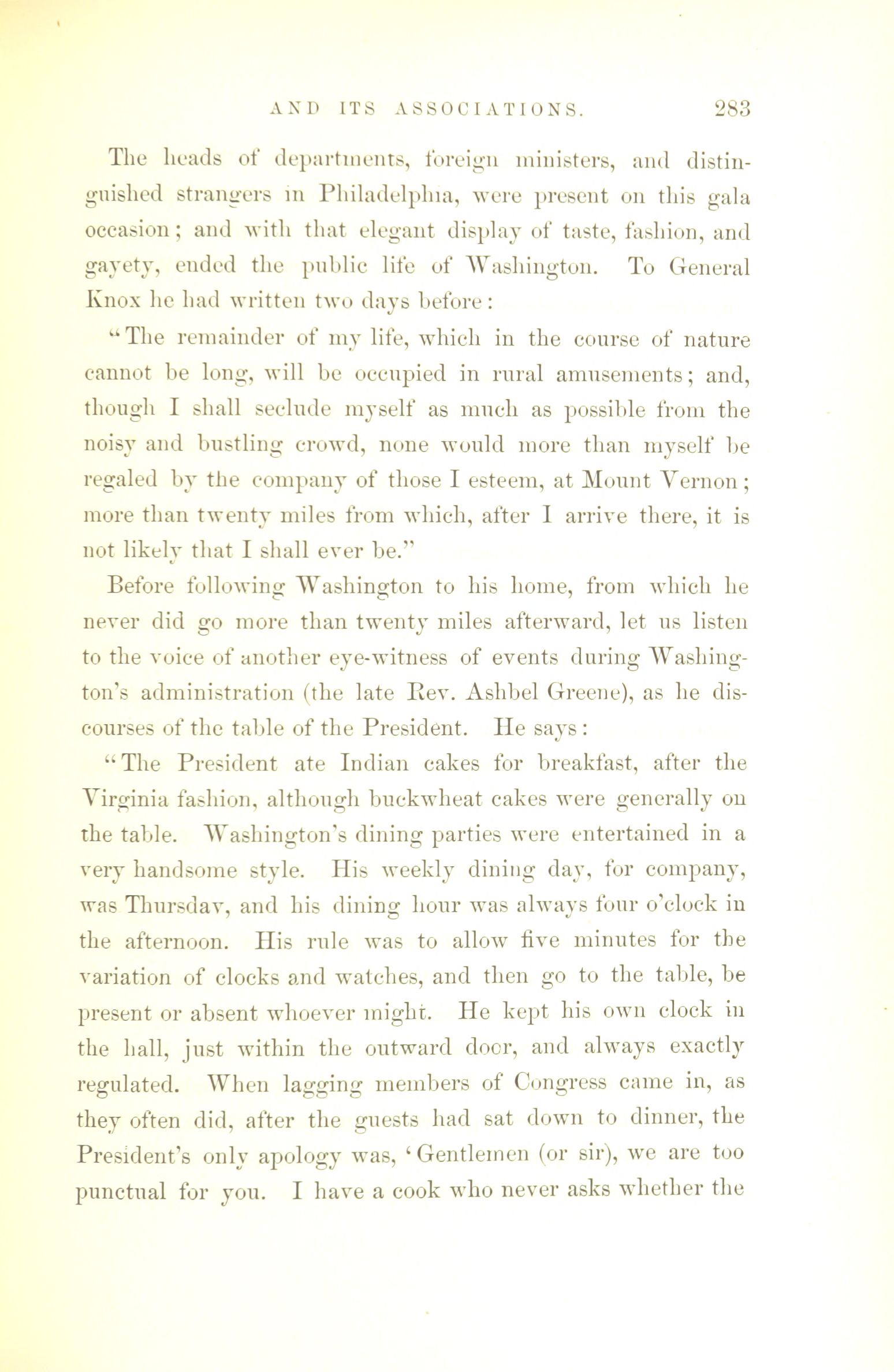 AND ITS ASSOCIATIONS. 283

The heads of departments, foreign ministers, and distinguished strangers in Philadelphia, were present on this gala occasion; and with that elegant display of taste, fashion, and gayety, ended the public life of Washington. To General Knox he had written two days before:

"The remainder of my life, which in the course of nature cannot be long, will be occupied in rural amusements; and, though I shall seclude myself as much as possible from the noisy and bustling crowd, none would more than myself be regaled by the company of those I esteem, at Mount Vernon; more than twenty miles from which, after I arrive there, it is not likely that I shall ever be."

Before following Washington to his home, from which he never did go more than twenty miles afterward, let us listen to the voice of another eye-witness of events during Washington's administration (the late Rev. Ashbel Greene), as he discourses of the table of the President. He says:

"The President ate Indian cakes for breakfast, after the Virginia fashion, although buckwheat cakes were generally on the table. Washington's dining parties were entertained in a very handsome style. His weekly dining day, for company, was Thursday, and his dining hour was always four o'clock in the afternoon. His rule was to allow five minutes for the variation of clocks and watches, and then go to the table, be present or absent whoever might. He kept his own clock in the hall, just within the outward door, and always exactly regulated. When lagging members of Congress came in, as they often did, after the guests had sat down to dinner, the President's only apology was, 'Gentlemen (or sir), we are too punctual for you. I have a cook who never asks whether the